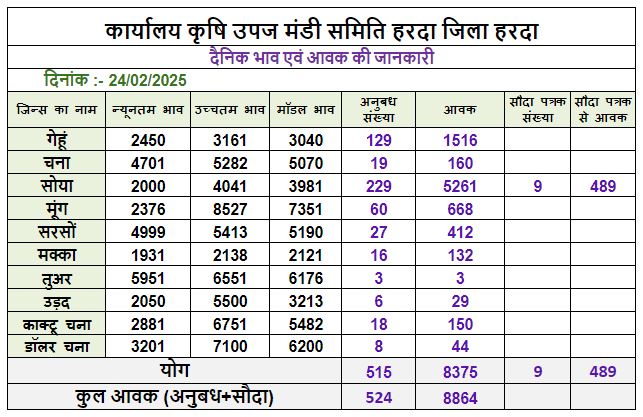 कार्यालय कृषि उपज मंडी समिति हरदा जिला हरदा

दैनिक भाव एवं आवक की जानकारी

दिनांक :- 24/02/2025

| जिन्स का नाम | न्यूनतम भाव | उच्चतम भाव | मॉडल भाव | अनुबध संख्या | आवक | सौदा पत्रक संख्या | सौदा पत्रक से आवक |
|---|---|---|---|---|---|---|---|
| गेहूं | 2450 | 3161 | 3040 | 129 | 1516 | | |
| चना | 4701 | 5282 | 5070 | 19 | 160 | | |
| सोया | 2000 | 4041 | 3981 | 229 | 5261 | 9 | 489 |
| मूंग | 2376 | 8527 | 7351 | 60 | 668 | | |
| सरसों | 4999 | 5413 | 5190 | 27 | 412 | | |
| मक्का | 1931 | 2138 | 2121 | 16 | 132 | | |
| तुअर | 5951 | 6551 | 6176 | 3 | 3 | | |
| उड़द | 2050 | 5500 | 3213 | 6 | 29 | | |
| काक्टू चना | 2881 | 6751 | 5482 | 18 | 150 | | |
| डॉलर चना | 3201 | 7100 | 6200 | 8 | 44 | | |
| योग | | | | 515 | 8375 | 9 | 489 |
| कुल आवक (अनुबध+सौदा) | | | | 524 | 8864 | | |